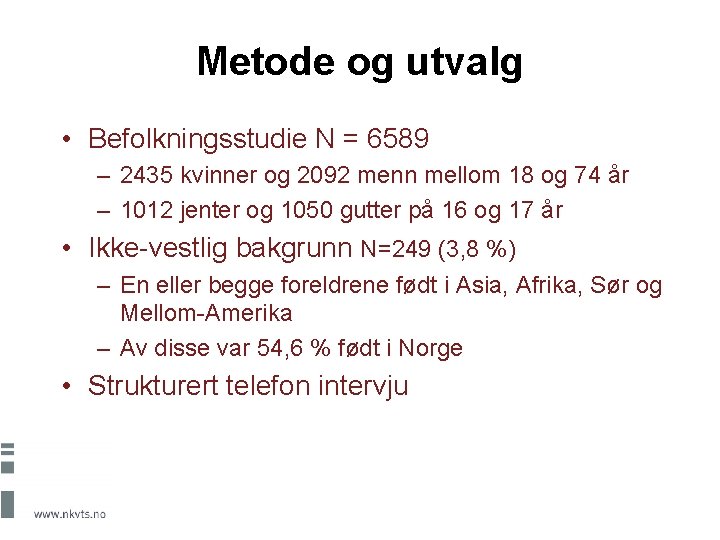 Metode og utvalg

• Befolkningsstudie N = 6589
 – 2435 kvinner og 2092 menn mellom 18 og 74 år
 – 1012 jenter og 1050 gutter på 16 og 17 år
• Ikke-vestlig bakgrunn N=249 (3,8 %)
 – En eller begge foreldrene født i Asia, Afrika, Sør og Mellom-Amerika
 – Av disse var 54,6 % født i Norge
• Strukturert telefon intervju

www.nkvts.no